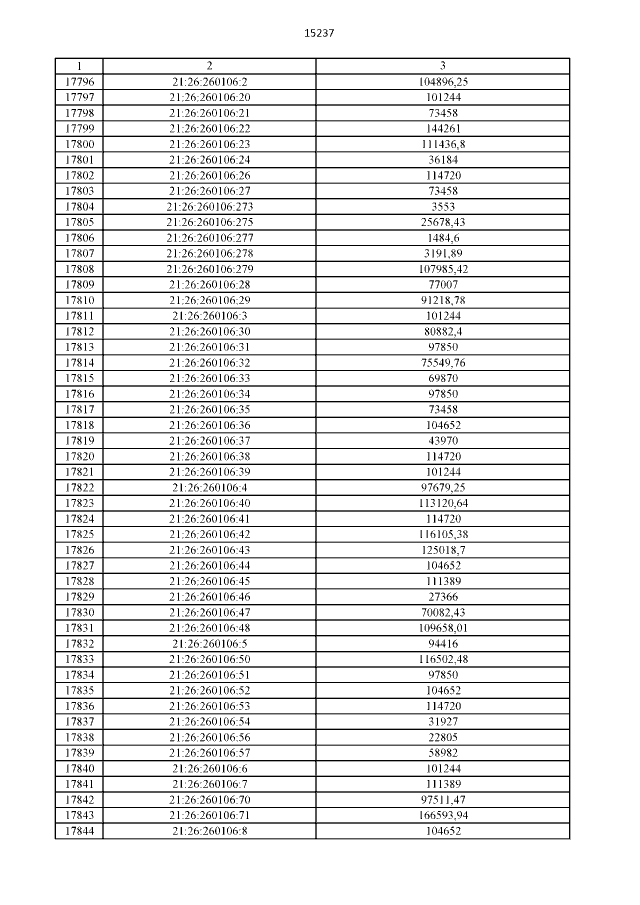 15237

| 1 | 2 | 3 |
|---|---|---|
| 17796 | 21:26:260106:2 | 104896,25 |
| 17797 | 21:26:260106:20 | 101244 |
| 17798 | 21:26:260106:21 | 73458 |
| 17799 | 21:26:260106:22 | 144261 |
| 17800 | 21:26:260106:23 | 111436,8 |
| 17801 | 21:26:260106:24 | 36184 |
| 17802 | 21:26:260106:26 | 114720 |
| 17803 | 21:26:260106:27 | 73458 |
| 17804 | 21:26:260106:273 | 3553 |
| 17805 | 21:26:260106:275 | 25678,43 |
| 17806 | 21:26:260106:277 | 1484,6 |
| 17807 | 21:26:260106:278 | 3191,89 |
| 17808 | 21:26:260106:279 | 107985,42 |
| 17809 | 21:26:260106:28 | 77007 |
| 17810 | 21:26:260106:29 | 91218,78 |
| 17811 | 21:26:260106:3 | 101244 |
| 17812 | 21:26:260106:30 | 80882,4 |
| 17813 | 21:26:260106:31 | 97850 |
| 17814 | 21:26:260106:32 | 75549,76 |
| 17815 | 21:26:260106:33 | 69870 |
| 17816 | 21:26:260106:34 | 97850 |
| 17817 | 21:26:260106:35 | 73458 |
| 17818 | 21:26:260106:36 | 104652 |
| 17819 | 21:26:260106:37 | 43970 |
| 17820 | 21:26:260106:38 | 114720 |
| 17821 | 21:26:260106:39 | 101244 |
| 17822 | 21:26:260106:4 | 97679,25 |
| 17823 | 21:26:260106:40 | 113120,64 |
| 17824 | 21:26:260106:41 | 114720 |
| 17825 | 21:26:260106:42 | 116105,38 |
| 17826 | 21:26:260106:43 | 125018,7 |
| 17827 | 21:26:260106:44 | 104652 |
| 17828 | 21:26:260106:45 | 111389 |
| 17829 | 21:26:260106:46 | 27366 |
| 17830 | 21:26:260106:47 | 70082,43 |
| 17831 | 21:26:260106:48 | 109658,01 |
| 17832 | 21:26:260106:5 | 94416 |
| 17833 | 21:26:260106:50 | 116502,48 |
| 17834 | 21:26:260106:51 | 97850 |
| 17835 | 21:26:260106:52 | 104652 |
| 17836 | 21:26:260106:53 | 114720 |
| 17837 | 21:26:260106:54 | 31927 |
| 17838 | 21:26:260106:56 | 22805 |
| 17839 | 21:26:260106:57 | 58982 |
| 17840 | 21:26:260106:6 | 101244 |
| 17841 | 21:26:260106:7 | 111389 |
| 17842 | 21:26:260106:70 | 97511,47 |
| 17843 | 21:26:260106:71 | 166593,94 |
| 17844 | 21:26:260106:8 | 104652 |